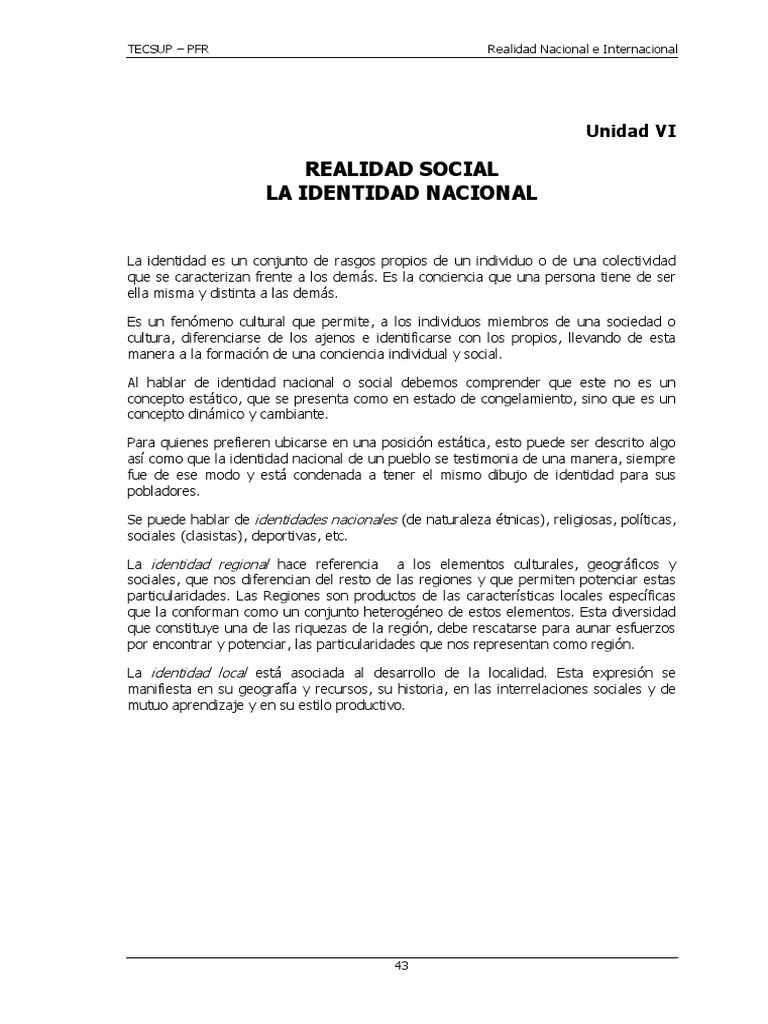 TECSUP – PFR

Realidad Nacional e Internacional

Unidad VI

REALIDAD SOCIAL
LA IDENTIDAD NACIONAL

La identidad es un conjunto de rasgos propios de un individuo o de una colectividad que se caracterizan frente a los demás. Es la conciencia que una persona tiene de ser ella misma y distinta a las demás.

Es un fenómeno cultural que permite, a los individuos miembros de una sociedad o cultura, diferenciarse de los ajenos e identificarse con los propios, llevando de esta manera a la formación de una conciencia individual y social.

Al hablar de identidad nacional o social debemos comprender que este no es un concepto estático, que se presenta como en estado de congelamiento, sino que es un concepto dinámico y cambiante.

Para quienes prefieren ubicarse en una posición estática, esto puede ser descrito algo así como que la identidad nacional de un pueblo se testimonia de una manera, siempre fue de ese modo y está condenada a tener el mismo dibujo de identidad para sus pobladores.

Se puede hablar de identidades nacionales (de naturaleza étnicas), religiosas, políticas, sociales (clasistas), deportivas, etc.

La identidad regional hace referencia a los elementos culturales, geográficos y sociales, que nos diferencian del resto de las regiones y que permiten potenciar estas particularidades. Las Regiones son productos de las características locales específicas que la conforman como un conjunto heterogéneo de estos elementos. Esta diversidad que constituye una de las riquezas de la región, debe rescatarse para aunar esfuerzos por encontrar y potenciar, las particularidades que nos representan como región.

La identidad local está asociada al desarrollo de la localidad. Esta expresión se manifiesta en su geografía y recursos, su historia, en las interrelaciones sociales y de mutuo aprendizaje y en su estilo productivo.

43